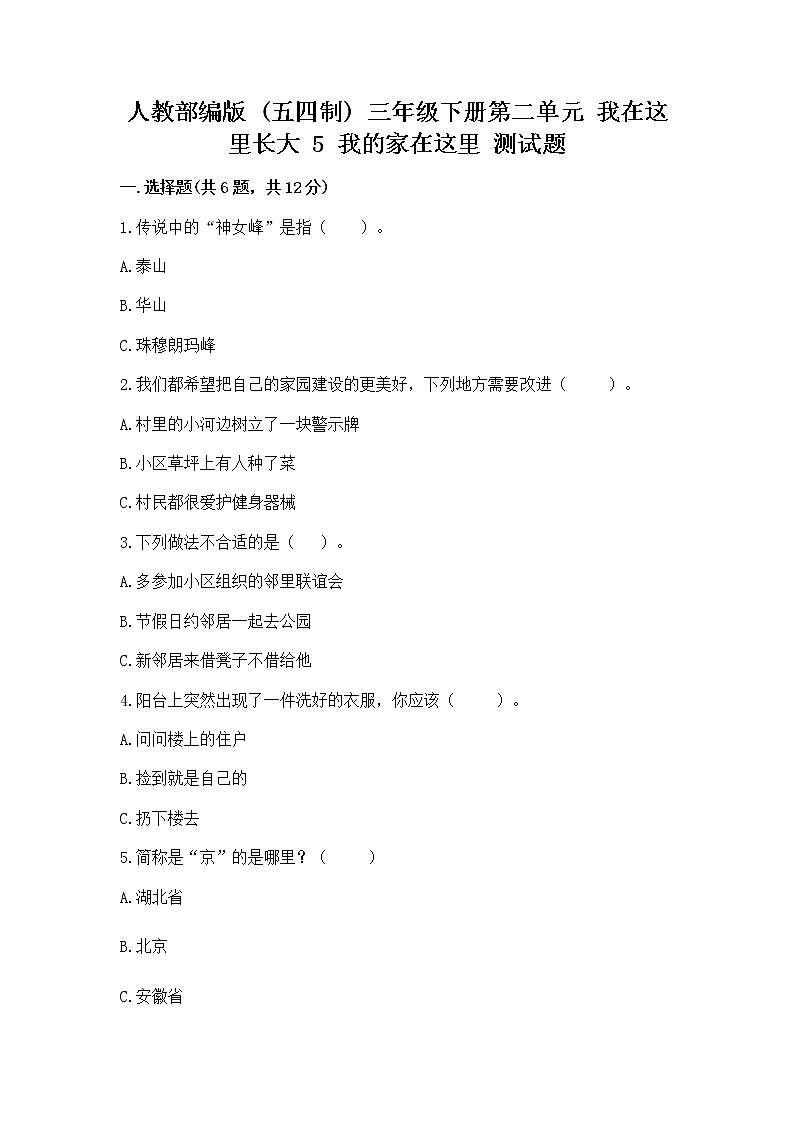 人教部编版（五四制）三年级下册第二单元 我在这里长大 5 我的家在这里 测试题

一.选择题(共6题，共12分)

1.传说中的“神女峰”是指（　　）。

A.泰山

B.华山

C.珠穆朗玛峰

2.我们都希望把自己的家园建设的更美好，下列地方需要改进（　　）。

A.村里的小河边树立了一块警示牌

B.小区草坪上有人种了菜

C.村民都很爱护健身器械

3.下列做法不合适的是（　）。

A.多参加小区组织的邻里联谊会

B.节假日约邻居一起去公园

C.新邻居来借凳子不借给他

4.阳台上突然出现了一件洗好的衣服，你应该（　　）。

A.问问楼上的住户

B.捡到就是自己的

C.扔下楼去

5.简称是“京”的是哪里？（　　）

A.湖北省

B.北京

C.安徽省